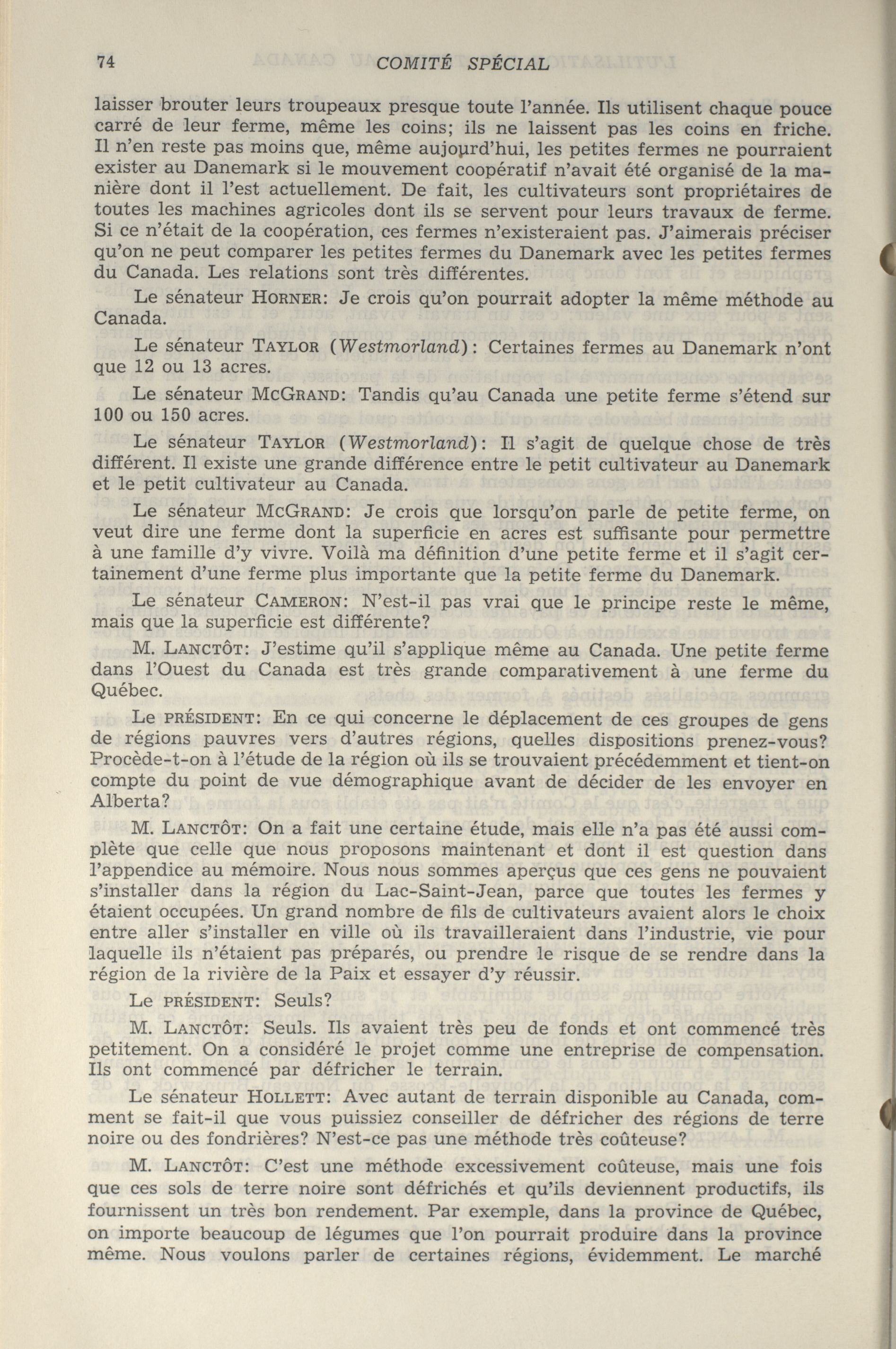 74 COMITÉ SPÉCIAL

laisser brouter leurs troupeaux presque toute l'année. Ils utilisent chaque pouce carré de leur ferme, même les coins; ils ne laissent pas les coins en friche. Il n'en reste pas moins que, même aujourd'hui, les petites fermes ne pourraient exister au Danemark si le mouvement coopératif n'avait été organisé de la manière dont il l'est actuellement. De fait, les cultivateurs sont propriétaires de toutes les machines agricoles dont ils se servent pour leurs travaux de ferme. Si ce n'était de la coopération, ces fermes n'existeraient pas. J'aimerais préciser qu'on ne peut comparer les petites fermes du Danemark avec les petites fermes du Canada. Les relations sont très différentes.

Le sénateur HORNER: Je crois qu'on pourrait adopter la même méthode au Canada.

Le sénateur TAYLOR (Westmorland): Certaines fermes au Danemark n'ont que 12 ou 13 acres.

Le sénateur MCGRAND: Tandis qu'au Canada une petite ferme s'étend sur 100 ou 150 acres.

Le sénateur TAYLOR (Westmorland): Il s'agit de quelque chose de très différent. Il existe une grande différence entre le petit cultivateur au Danemark et le petit cultivateur au Canada.

Le sénateur MCGRAND: Je crois que lorsqu'on parle de petite ferme, on veut dire une ferme dont la superficie en acres est suffisante pour permettre à une famille d'y vivre. Voilà ma définition d'une petite ferme et il s'agit certainement d'une ferme plus importante que la petite ferme du Danemark.

Le sénateur CAMERON: N'est-il pas vrai que le principe reste le même, mais que la superficie est différente?

M. LANCTÔT: J'estime qu'il s'applique même au Canada. Une petite ferme dans l'Ouest du Canada est très grande comparativement à une ferme du Québec.

Le PRÉSIDENT: En ce qui concerne le déplacement de ces groupes de gens de régions pauvres vers d'autres régions, quelles dispositions prenez-vous? Procède-t-on à l'étude de la région où ils se trouvaient précédemment et tient-on compte du point de vue démographique avant de décider de les envoyer en Alberta?

M. LANCTÔT: On a fait une certaine étude, mais elle n'a pas été aussi complète que celle que nous proposons maintenant et dont il est question dans l'appendice au mémoire. Nous nous sommes aperçus que ces gens ne pouvaient s'installer dans la région du Lac-Saint-Jean, parce que toutes les fermes y étaient occupées. Un grand nombre de fils de cultivateurs avaient alors le choix entre aller s'installer en ville où ils travailleraient dans l'industrie, vie pour laquelle ils n'étaient pas préparés, ou prendre le risque de se rendre dans la région de la rivière de la Paix et essayer d'y réussir.

Le PRÉSIDENT: Seuls?

M. LANCTÔT: Seuls. Ils avaient très peu de fonds et ont commencé très petitement. On a considéré le projet comme une entreprise de compensation. Ils ont commencé par défricher le terrain.

Le sénateur HOLLETT: Avec autant de terrain disponible au Canada, comment se fait-il que vous puissiez conseiller de défricher des régions de terre noire ou des fondrières? N'est-ce pas une méthode très coûteuse?

M. LANCTÔT: C'est une méthode excessivement coûteuse, mais une fois que ces sols de terre noire sont défrichés et qu'ils deviennent productifs, ils fournissent un très bon rendement. Par exemple, dans la province de Québec, on importe beaucoup de légumes que l'on pourrait produire dans la province même. Nous voulons parler de certaines régions, évidemment. Le marché